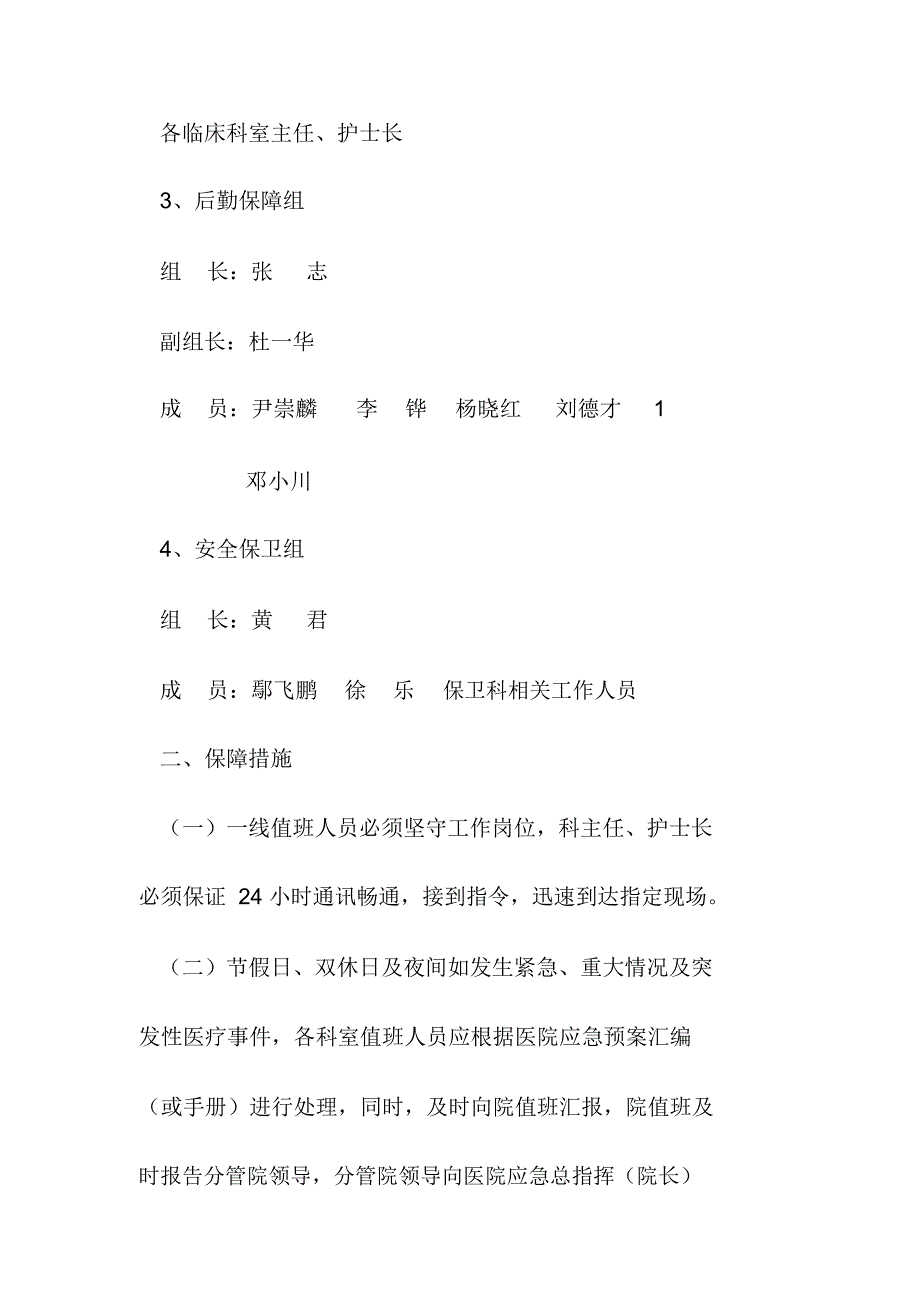 各临床科室主任、护士长

3、后勤保障组

组　长：张　志

副组长：杜一华

成　员：尹崇麟　李　铧　杨晓红　刘德才　1

邓小川

4、安全保卫组

组　长：黄　君

成　员：鄢飞鹏　徐　乐　保卫科相关工作人员

二、保障措施

（一）一线值班人员必须坚守工作岗位，科主任、护士长必须保证 24 小时通讯畅通，接到指令，迅速到达指定现场。

（二）节假日、双休日及夜间如发生紧急、重大情况及突发性医疗事件，各科室值班人员应根据医院应急预案汇编（或手册）进行处理，同时，及时向院值班汇报，院值班及时报告分管院领导，分管院领导向医院应急总指挥（院长）